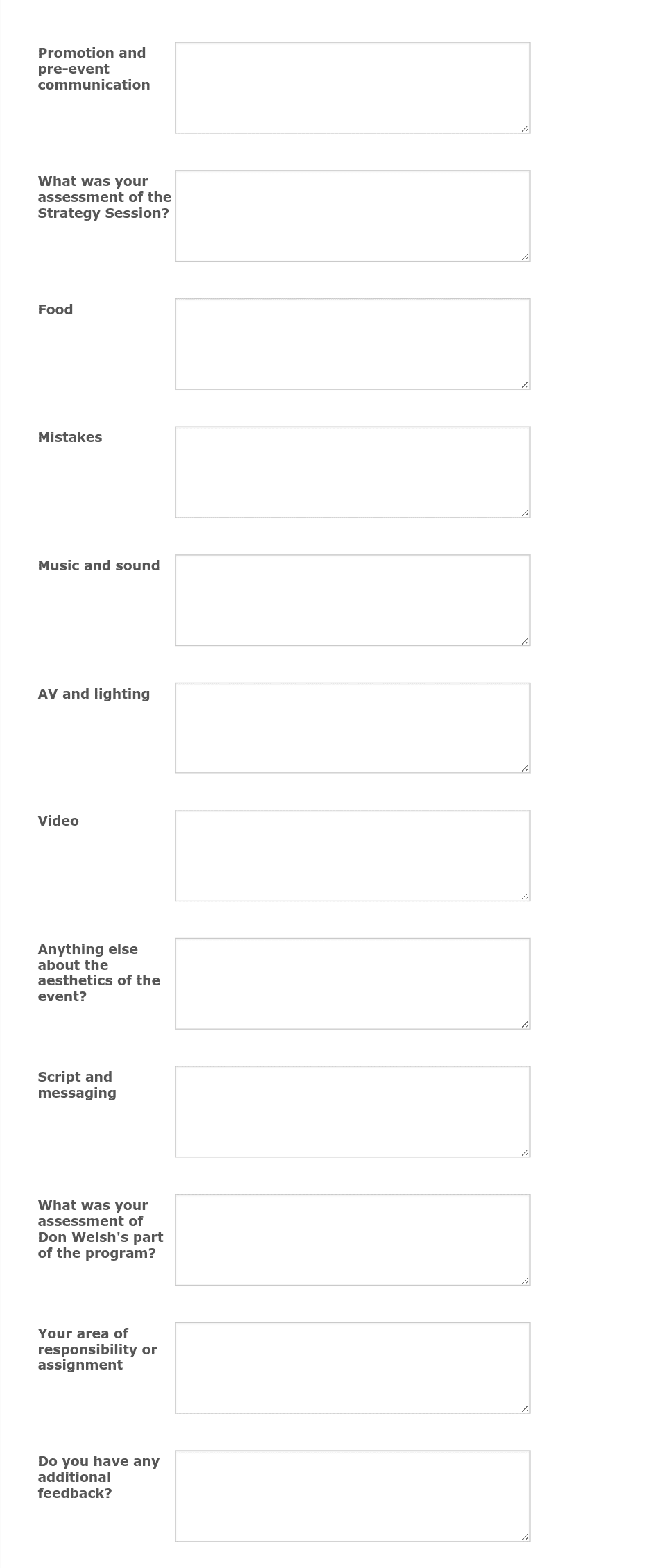 Promotion and pre-event communication

What was your assessment of the Strategy Session?

Food

Mistakes

Music and sound

AV and lighting

Video

Anything else about the aesthetics of the event?

Script and messaging

What was your assessment of Don Welsh's part of the program?

Your area of responsibility or assignment

Do you have any additional feedback?